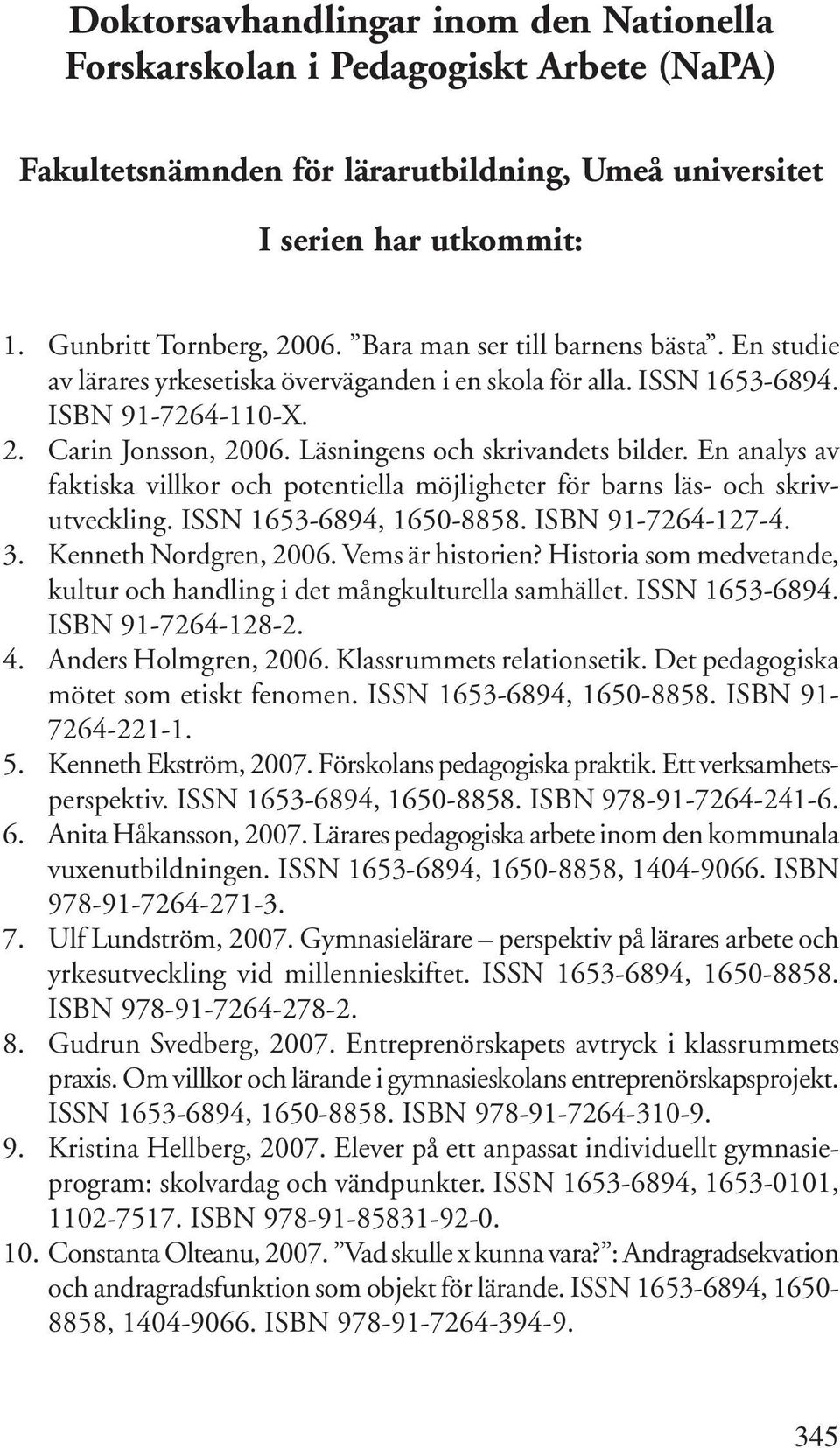 Doktorsavhandlingar inom den Nationella Forskarskolan i Pedagogiskt Arbete (NaPA)

Fakultetsnämnden för lärarutbildning, Umeå universitet

I serien har utkommit:

1. Gunbritt Tornberg, 2006. ”Bara man ser till barnens bästa”. En studie av lärares yrkesetiska överväganden i en skola för alla. ISSN 1653-6894. ISBN 91-7264-110-X.
2. Carin Jonsson, 2006. Läsningens och skrivandets bilder. En analys av faktiska villkor och potentiella möjligheter för barns läs- och skrivutveckling. ISSN 1653-6894, 1650-8858. ISBN 91-7264-127-4.
3. Kenneth Nordgren, 2006. Vems är historien? Historia som medvetande, kultur och handling i det mångkulturella samhället. ISSN 1653-6894. ISBN 91-7264-128-2.
4. Anders Holmgren, 2006. Klassrummets relationsetik. Det pedagogiska mötet som etiskt fenomen. ISSN 1653-6894, 1650-8858. ISBN 91-7264-221-1.
5. Kenneth Ekström, 2007. Förskolans pedagogiska praktik. Ett verksamhetsperspektiv. ISSN 1653-6894, 1650-8858. ISBN 978-91-7264-241-6.
6. Anita Håkansson, 2007. Lärares pedagogiska arbete inom den kommunala vuxenutbildningen. ISSN 1653-6894, 1650-8858, 1404-9066. ISBN 978-91-7264-271-3.
7. Ulf Lundström, 2007. Gymnasielärare – perspektiv på lärares arbete och yrkesutveckling vid millennieskiftet. ISSN 1653-6894, 1650-8858. ISBN 978-91-7264-278-2.
8. Gudrun Svedberg, 2007. Entreprenörskapets avtryck i klassrummets praxis. Om villkor och lärande i gymnasieskolans entreprenörskapsprojekt. ISSN 1653-6894, 1650-8858. ISBN 978-91-7264-310-9.
9. Kristina Hellberg, 2007. Elever på ett anpassat individuellt gymnasieprogram: skolvardag och vändpunkter. ISSN 1653-6894, 1653-0101, 1102-7517. ISBN 978-91-85831-92-0.
10. Constanta Olteanu, 2007. ”Vad skulle x kunna vara?”: Andragradsekvation och andragradsfunktion som objekt för lärande. ISSN 1653-6894, 1650-8858, 1404-9066. ISBN 978-91-7264-394-9.

345